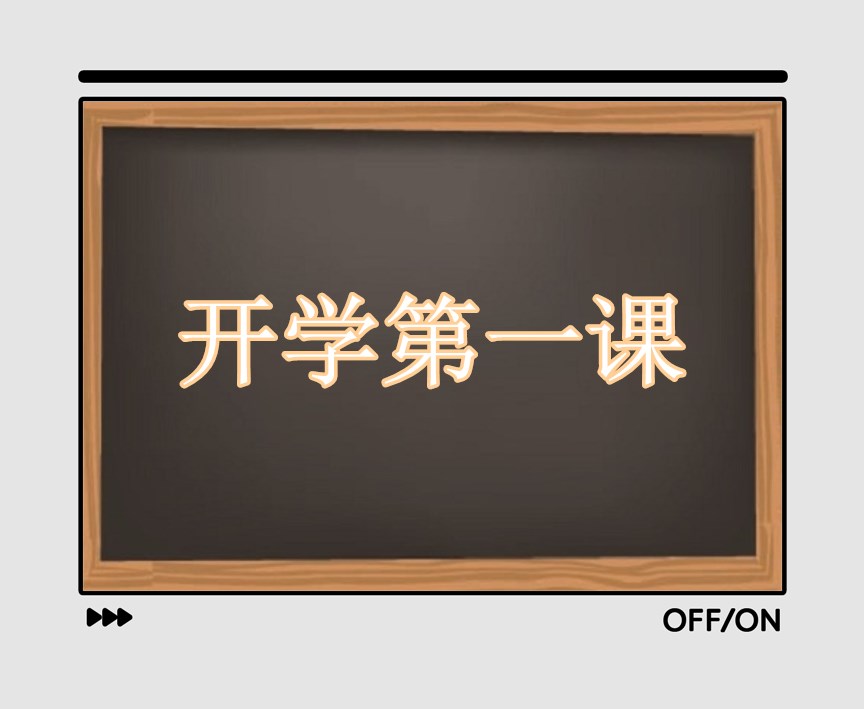 开学第一课

OFF/ON